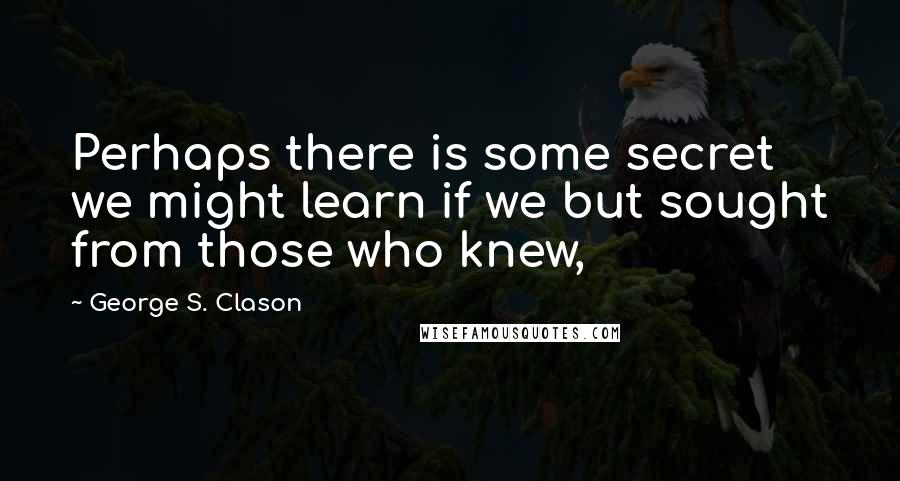 Perhaps there is some secret we might learn if we but sought from those who knew,

~ George S. Clason

WISEFAMOUSQUOTES.COM